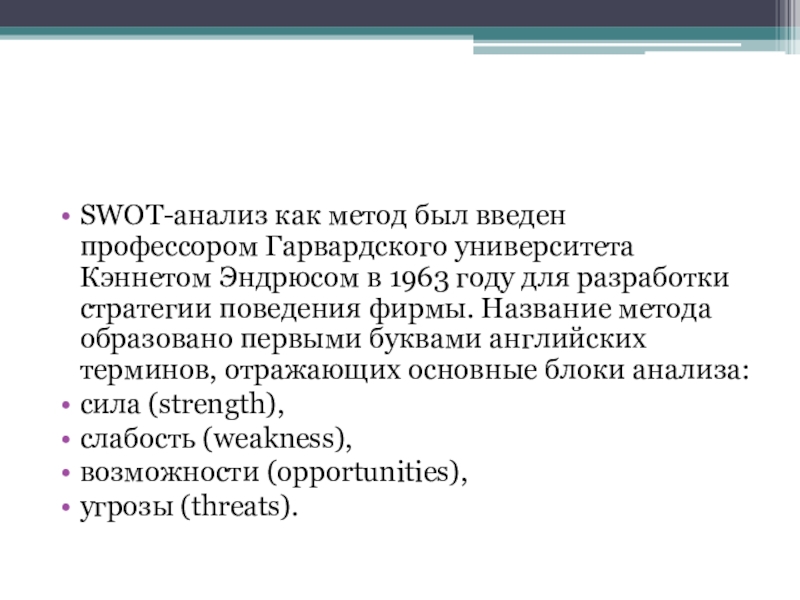 • SWOT-анализ как метод был введен профессором Гарвардского университета Кэннетом Эндрюсом в 1963 году для разработки стратегии поведения фирмы. Название метода образовано первыми буквами английских терминов, отражающих основные блоки анализа:
• сила (strength),
• слабость (weakness),
• возможности (opportunities),
• угрозы (threats).